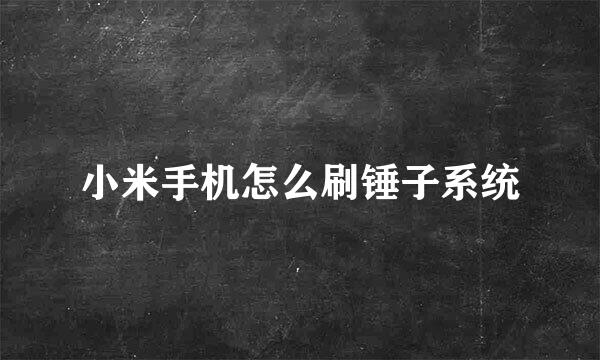 小米手机怎么刷锤子系统